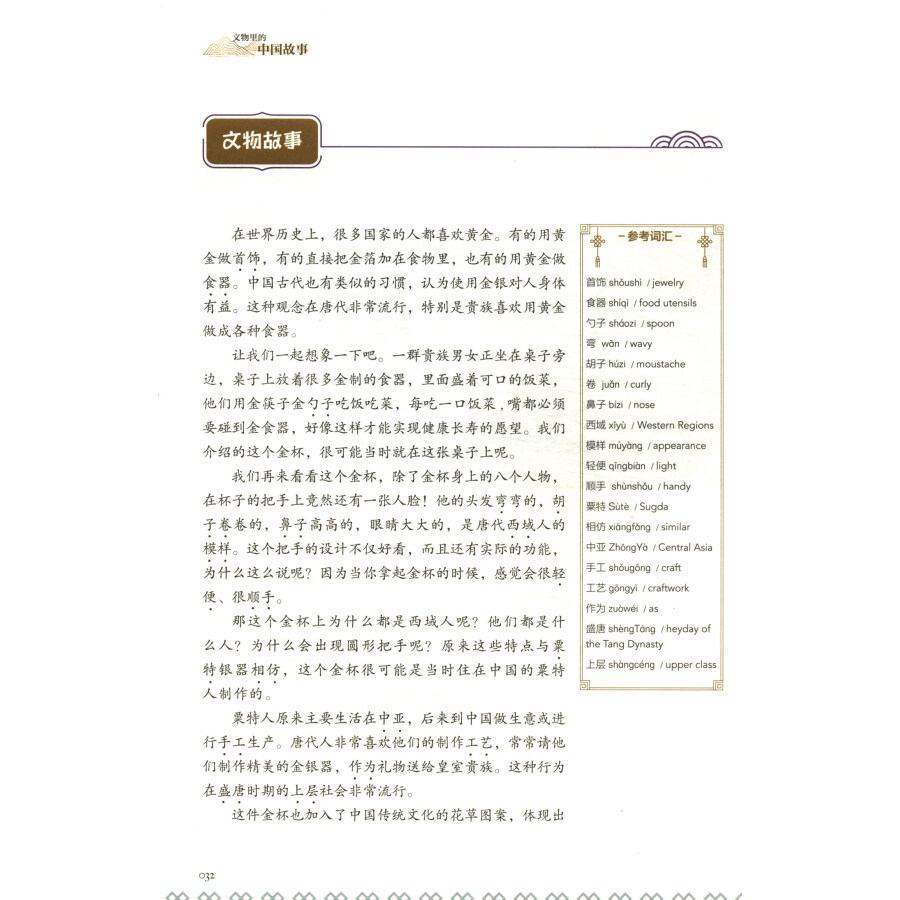 文物里的
中国故事

文物故事

在世界历史上，很多国家的人都喜欢黄金。有的用黄金做首饰，有的直接把金箔加在食物里，也有的用黄金做食器。中国古代也有类似的习惯，认为使用金银对人身体有益。这种观念在唐代非常流行，特别是贵族喜欢用黄金做成各种食器。

让我们一起想象一下吧。一群贵族男女正坐在桌子旁边，桌子上放着很多金制的食器，里面盛着可口的饭菜，他们用金筷子金勺子吃饭吃菜，每吃一口饭菜，嘴都必须要碰到金食器，好像这样才能实现健康长寿的愿望。我们介绍的这个金杯，很可能当时就在这张桌子上呢。

我们再来看看这个金杯，除了金杯身上的八个人物，在杯子的把手上竟然还有一张人脸！他的头发弯弯的，胡子卷卷的，鼻子高高的，眼睛大大的，是唐代西域人的模样。这个把手的设计不仅好看，而且还有实际的功能，为什么这么说呢？因为当你拿起金杯的时候，感觉会很轻便、很顺手。

那这个金杯上为什么都是西域人呢？他们都是什么人？为什么会出现圆形把手呢？原来这些特点与粟特银器相仿，这个金杯很可能是当时住在中国的粟特人制作的。

粟特人原来主要生活在中亚，后来到中国做生意或进行手工生产。唐代人非常喜欢他们的制作工艺，常常请他们制作精美的金银器，作为礼物送给皇室贵族。这种行为在盛唐时期的上层社会非常流行。

这件金杯也加入了中国传统文化的花草图案，体现出

参考词汇
首饰 shǒushi / jewelry
食器 shíqì / food utensils
勺子 sháozi / spoon
弯 wān / wavy
胡子 húzi / moustache
卷 juǎn / curly
鼻子 bízi / nose
西域 xīyù / Western Regions
模样 múyàng / appearance
轻便 qīngbiàn / light
顺手 shùnshǒu / handy
粟特 Sùtè / Sugda
相仿 xiāngfǎng / similar
中亚 ZhōngYà / Central Asia
手工 shǒugōng / craft
工艺 gōngyì / craftwork
作为 zuòwéi / as
盛唐 shèngTáng / heyday of the Tang Dynasty
上层 shàngcéng / upper class

032